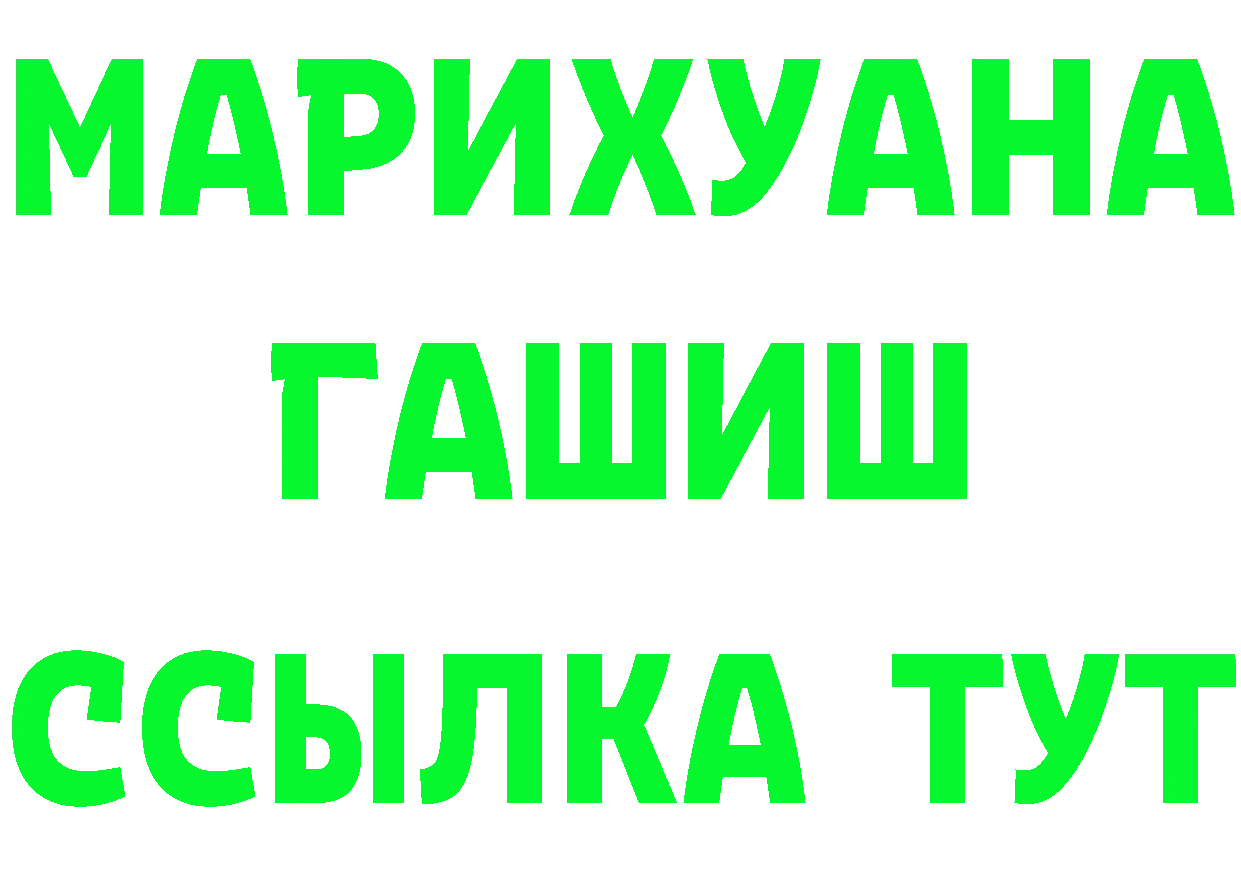 МАРИХУАНА
ГАШИШ
ССЫЛКА ТУТ